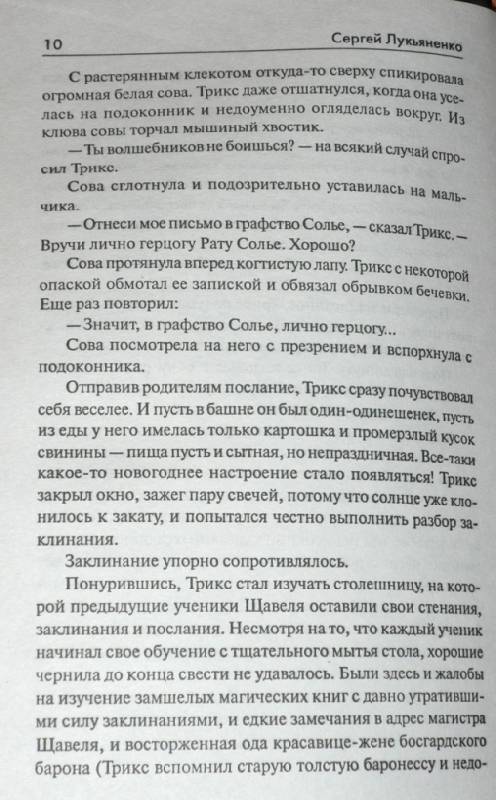 10 Сергей Лукьяненко

С растерянным клекотом откуда-то сверху спикировала огромная белая сова. Трикс даже отшатнулся, когда она уселась на подоконник и недоуменно огляделась вокруг. Из клюва совы торчал мышиный хвостик.

— Ты волшебников не боишься? — на всякий случай спросил Трикс.

Сова сглотнула и подозрительно уставилась на мальчика.

— Отнеси мое письмо в графство Солье, — сказал Трикс. — Вручи лично герцогу Рату Солье. Хорошо?

Сова протянула вперед когтистую лапу. Трикс с некоторой опаской обмотал ее запиской и обвязал обрывком бечевки. Еще раз повторил:

— Значит, в графство Солье, лично герцогу...

Сова посмотрела на него с презрением и вспорхнула с подоконника.

Отправив родителям послание, Трикс сразу почувствовал себя веселее. И пусть в башне он был один-одинешенек, пусть из еды у него имелась только картошка и промерзлый кусок свинины — пища пусть и сытная, но непраздничная. Все-таки какое-то новогоднее настроение стало появляться! Трикс закрыл окно, зажег пару свечей, потому что солнце уже клонилось к закату, и попытался честно выполнить разбор заклинания.

Заклинание упорно сопротивлялось.

Понурившись, Трикс стал изучать столешницу, на которой предыдущие ученики Щавеля оставили свои стенания, заклинания и послания. Несмотря на то, что каждый ученик начинал свое обучение с тщательного мытья стола, хорошие чернила до конца свести не удавалось. Были здесь и жалобы на изучение замшелых магических книг с давно утратившими силу заклинаниями, и едкие замечания в адрес магистра Щавеля, и восторженная ода красавице-жене босгардского барона (Трикс вспомнил старую толстую баронессу и недо-